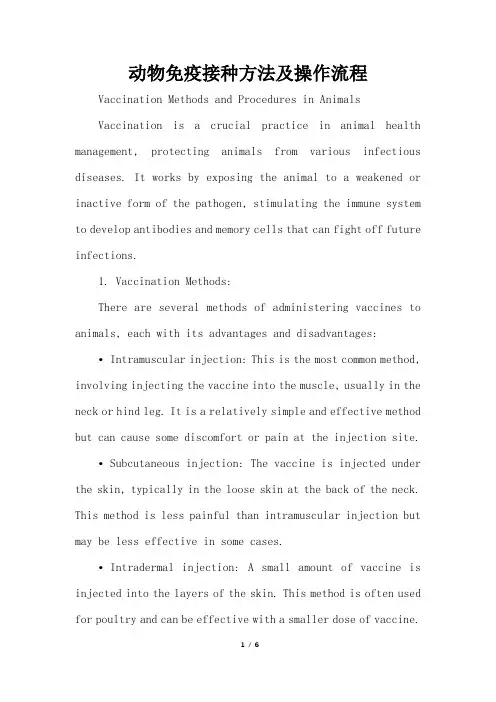 动物免疫接种方法及操作流程

Vaccination Methods and Procedures in Animals

Vaccination is a crucial practice in animal health management, protecting animals from various infectious diseases. It works by exposing the animal to a weakened or inactive form of the pathogen, stimulating the immune system to develop antibodies and memory cells that can fight off future infections.

1. Vaccination Methods:

There are several methods of administering vaccines to animals, each with its advantages and disadvantages:

• Intramuscular injection: This is the most common method, involving injecting the vaccine into the muscle, usually in the neck or hind leg. It is a relatively simple and effective method but can cause some discomfort or pain at the injection site.

• Subcutaneous injection: The vaccine is injected under the skin, typically in the loose skin at the back of the neck. This method is less painful than intramuscular injection but may be less effective in some cases.

• Intradermal injection: A small amount of vaccine is injected into the layers of the skin. This method is often used for poultry and can be effective with a smaller dose of vaccine.

1 / 6